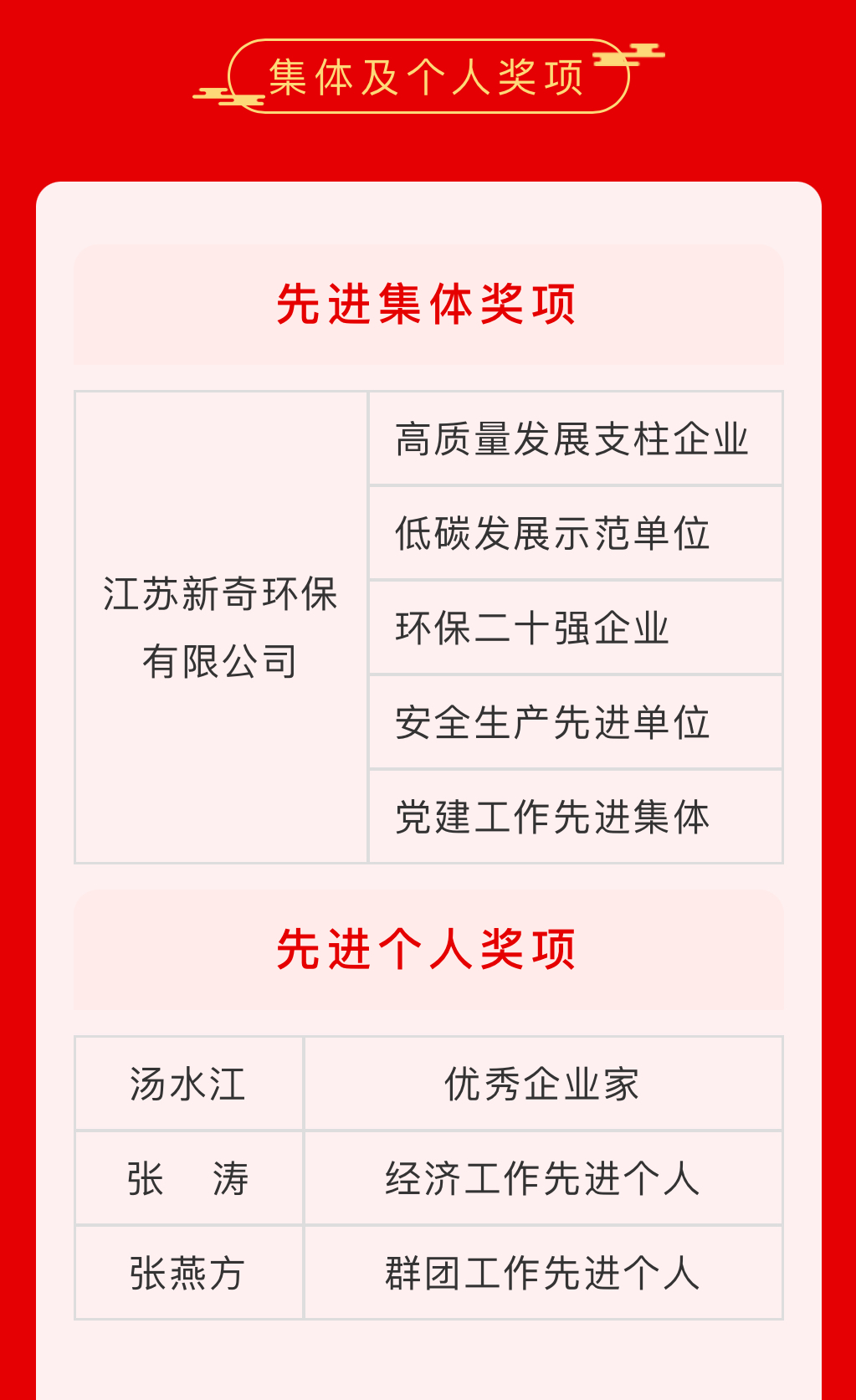 集体及个人奖项

先进集体奖项

| 江苏新奇环保有限公司 | 高质量发展支柱企业 |
|---|---|
| | 低碳发展示范单位 |
| | 环保二十强企业 |
| | 安全生产先进单位 |
| | 党建工作先进集体 |

先进个人奖项

| 汤水江 | 优秀企业家 |
|---|---|
| 张 涛 | 经济工作先进个人 |
| 张燕方 | 群团工作先进个人 |